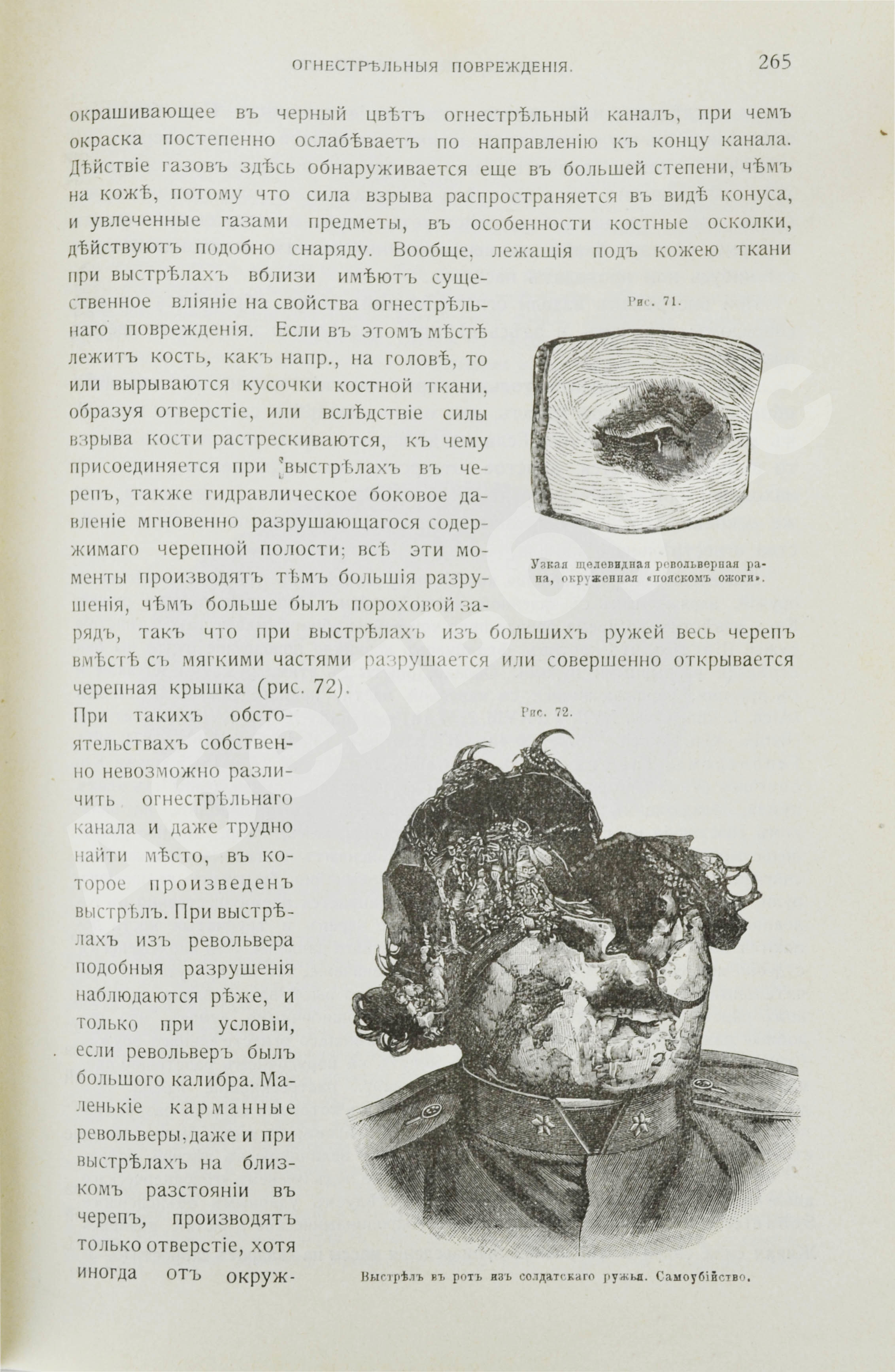 ОГНЕСТРѢЛЬНЫЯ ПОВРЕЖДЕНІЯ. 265

окрашивающее въ черный цвѣтъ огнестрѣльный каналъ, при чемъ окраска постепенно ослабѣваетъ по направленію къ концу канала. Дѣйствіе газовъ здѣсь обнаруживается еще въ большей степени, чѣмъ на кожѣ, потому что сила взрыва распространяется въ видѣ конуса, и увлеченные газами предметы, въ особенности костные осколки, дѣйствуютъ подобно снаряду. Вообще, лежащія подъ кожею ткани при выстрѣлахъ вблизи имѣютъ существенное вліяніе на свойства огнестрѣльнаго поврежденія. Если въ этомъ мѣстѣ лежитъ кость, какъ напр., на головѣ, то или вырываются кусочки костной ткани, образуя отверстіе, или вслѣдствіе силы взрыва кости растрескиваются, къ чему присоединяется при выстрѣлахъ въ черепъ, также гидравлическое боковое давленіе мгновенно разрушающагося содержимаго черепной полости; всѣ эти моменты производятъ тѣмъ большія разрушенія, чѣмъ больше былъ пороховой зарядъ, такъ что при выстрѣлахъ изъ большихъ ружей весь черепъ вмѣстѣ съ мягкими частями разрушается или совершенно открывается черепная крышка (рис. 72).

Рис. 71.

Узкая щелевидная револьверная рана, окруженная «пояскомъ ожоги».

При такихъ обстоятельствахъ собственно невозможно различить огнестрѣльнаго канала и даже трудно найти мѣсто, въ которое произведенъ выстрѣлъ. При выстрѣлахъ изъ револьвера подобныя разрушенія наблюдаются рѣже, и только при условіи, если револьверъ былъ большого калибра. Маленькіе карманные револьверы, даже и при выстрѣлахъ на близкомъ разстояніи въ черепъ, производятъ только отверстіе, хотя иногда отъ окруж-

Рис. 72.

Выстрѣлъ въ ротъ изъ солдатскаго ружья. Самоубійство.